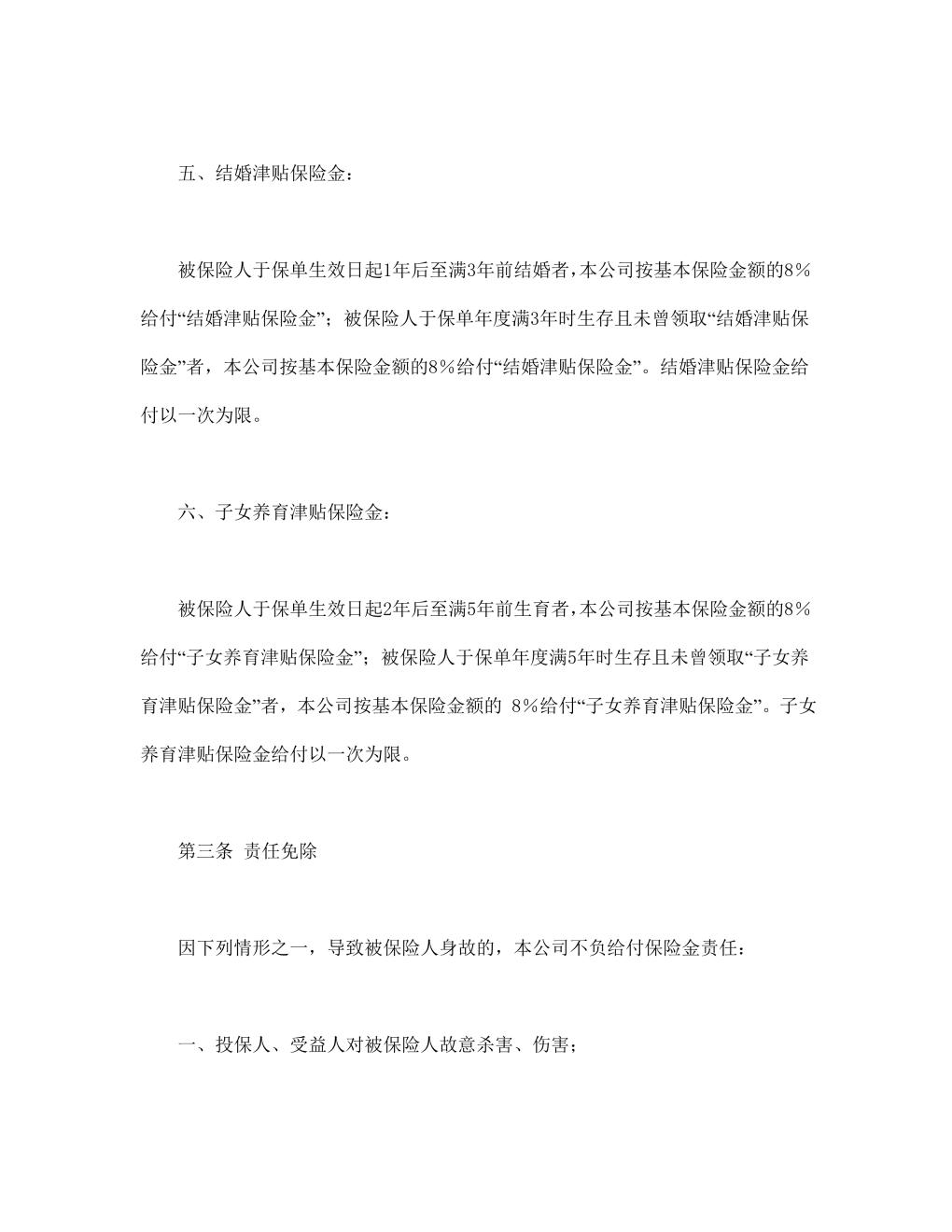 五、结婚津贴保险金：

被保险人于保单生效日起1年后至满3年前结婚者，本公司按基本保险金额的8%给付“结婚津贴保险金”；被保险人于保单年度满3年时生存且未曾领取“结婚津贴保险金”者，本公司按基本保险金额的8%给付“结婚津贴保险金”。结婚津贴保险金给付以一次为限。

六、子女养育津贴保险金：

被保险人于保单生效日起2年后至满5年前生育者，本公司按基本保险金额的8%给付“子女养育津贴保险金”；被保险人于保单年度满5年时生存且未曾领取“子女养育津贴保险金”者，本公司按基本保险金额的 8%给付“子女养育津贴保险金”。子女养育津贴保险金给付以一次为限。

第三条 责任免除

因下列情形之一，导致被保险人身故的，本公司不负给付保险金责任：

一、投保人、受益人对被保险人故意杀害、伤害；